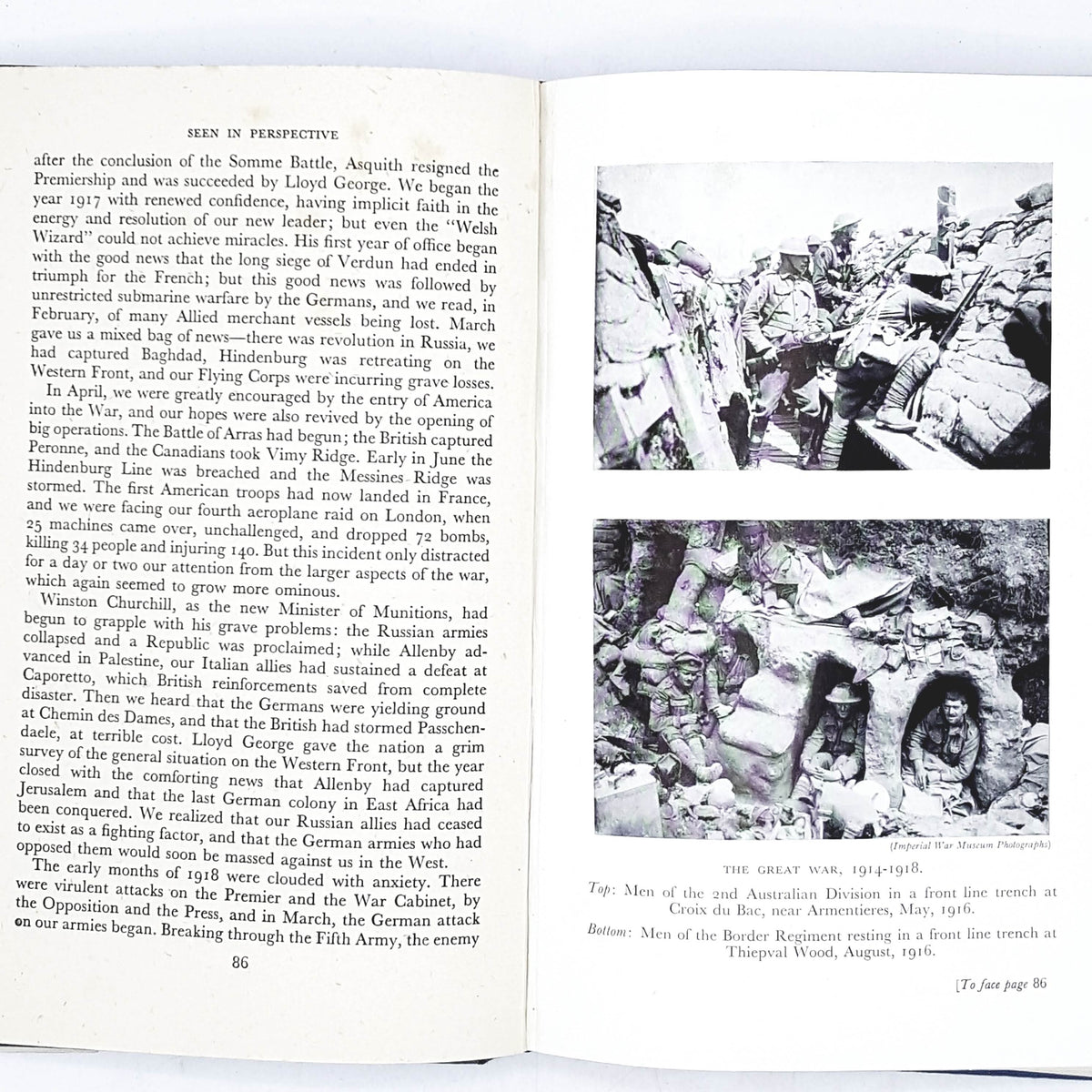 SEEN IN PERSPECTIVE

after the conclusion of the Somme Battle, Asquith resigned the Premiership and was succeeded by Lloyd George. We began the year 1917 with renewed confidence, having implicit faith in the energy and resolution of our new leader; but even the "Welsh Wizard" could not achieve miracles. His first year of office began with the good news that the long siege of Verdun had ended in triumph for the French; but this good news was followed by unrestricted submarine warfare by the Germans, and we read, in February, of many Allied merchant vessels being lost. March gave us a mixed bag of news—there was revolution in Russia, we had captured Baghdad, Hindenburg was retreating on the Western Front, and our Flying Corps were incurring grave losses.

In April, we were greatly encouraged by the entry of America into the War, and our hopes were also revived by the opening of big operations. The Battle of Arras had begun; the British captured Peronne, and the Canadians took Vimy Ridge. Early in June the Hindenburg Line was breached and the Messines Ridge was stormed. The first American troops had now landed in France, and we were facing our fourth aeroplane raid on London, when 25 machines came over, unchallenged, and dropped 72 bombs, killing 34 people and injuring 140. But this incident only distracted for a day or two our attention from the larger aspects of the war, which again seemed to grow more ominous.

Winston Churchill, as the new Minister of Munitions, had begun to grapple with his grave problems: the Russian armies collapsed and a Republic was proclaimed; while Allenby advanced in Palestine, our Italian allies had sustained a defeat at Caporetto, which British reinforcements saved from complete disaster. Then we heard that the Germans were yielding ground at Chemin des Dames, and that the British had stormed Passchendaele, at terrible cost. Lloyd George gave the nation a grim survey of the general situation on the Western Front, but the year closed with the comforting news that Allenby had captured Jerusalem and that the last German colony in East Africa had been conquered. We realized that our Russian allies had ceased to exist as a fighting factor, and that the German armies who had opposed them would soon be massed against us in the West.

The early months of 1918 were clouded with anxiety. There were virulent attacks on the Premier and the War Cabinet, by the Opposition and the Press, and in March, the German attack on our armies began. Breaking through the Fifth Army, the enemy

86

(Imperial War Museum Photographs)

THE GREAT WAR, 1914-1918.

Top: Men of the 2nd Australian Division in a front line trench at Croix du Bac, near Armentieres, May, 1916.

Bottom: Men of the Border Regiment resting in a front line trench at Thiepval Wood, August, 1916.

[To face page 86